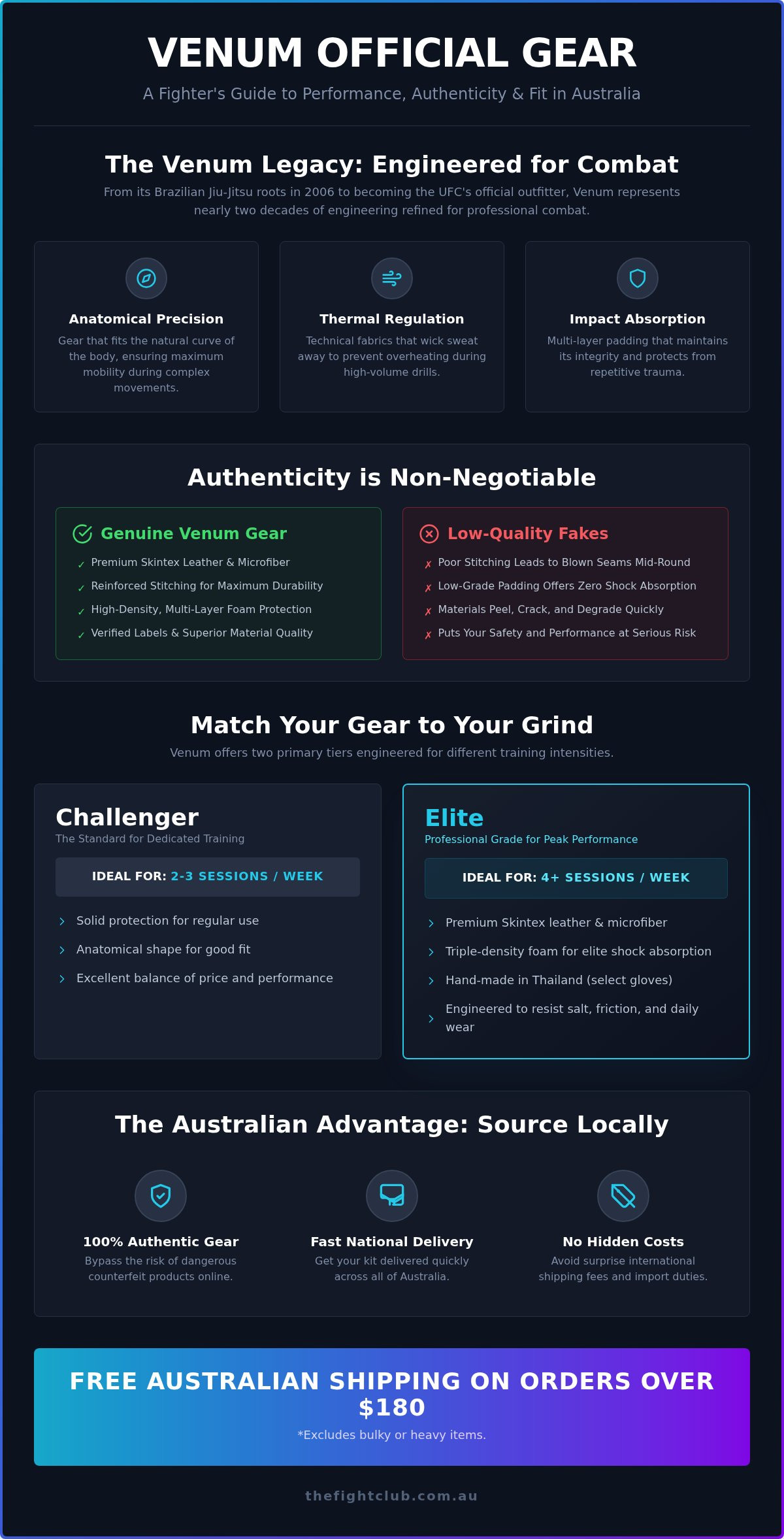 VENUM OFFICIAL GEAR

A Fighter's Guide to Performance, Authenticity & Fit in Australia

The Venum Legacy: Engineered for Combat

From its Brazilian Jiu-Jitsu roots in 2006 to becoming the UFC's official outfitter, Venum represents nearly two decades of engineering refined for professional combat.

Anatomical Precision

Gear that fits the natural curve of the body, ensuring maximum mobility during complex movements.

Thermal Regulation

Technical fabrics that wick sweat away to prevent overheating during high-volume drills.

Impact Absorption

Multi-layer padding that maintains its integrity and protects from repetitive trauma.

Authenticity is Non-Negotiable

Genuine Venum Gear

✓ Premium Skintex Leather & Microfiber
✓ Reinforced Stitching for Maximum Durability
✓ High-Density, Multi-Layer Foam Protection
✓ Verified Labels & Superior Material Quality

Low-Quality Fakes

✗ Poor Stitching Leads to Blown Seams Mid-Round
✗ Low-Grade Padding Offers Zero Shock Absorption
✗ Materials Peel, Crack, and Degrade Quickly
✗ Puts Your Safety and Performance at Serious Risk

Match Your Gear to Your Grind

Venum offers two primary tiers engineered for different training intensities.

Challenger

The Standard for Dedicated Training

IDEAL FOR: 2-3 SESSIONS / WEEK

› Solid protection for regular use
› Anatomical shape for good fit
› Excellent balance of price and performance

Elite

Professional Grade for Peak Performance

IDEAL FOR: 4+ SESSIONS / WEEK

› Premium Skintex leather & microfiber
› Triple-density foam for elite shock absorption
› Hand-made in Thailand (select gloves)
› Engineered to resist salt, friction, and daily wear

The Australian Advantage: Source Locally

100% Authentic Gear

Bypass the risk of dangerous counterfeit products online.

Fast National Delivery

Get your kit delivered quickly across all of Australia.

No Hidden Costs

Avoid surprise international shipping fees and import duties.

FREE AUSTRALIAN SHIPPING ON ORDERS OVER $180

*Excludes bulky or heavy items.

thefightclub.com.au